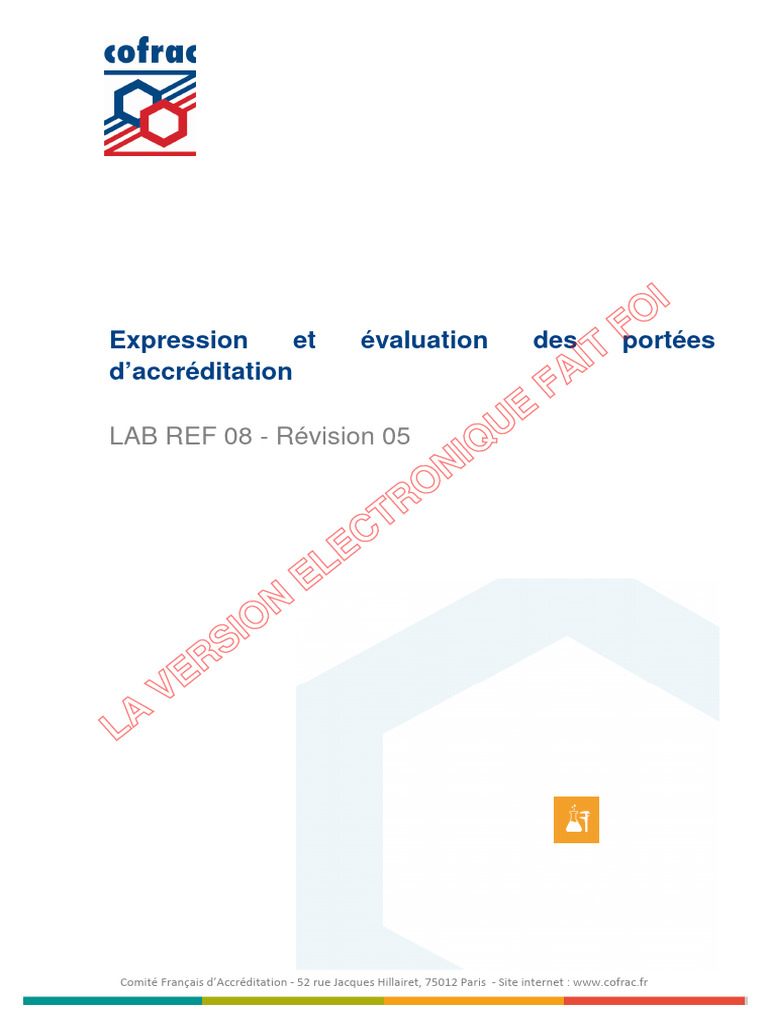 cofrac

Expression et évaluation des portées d'accréditation

LAB REF 08 - Révision 05

Comité Français d'Accréditation - 52 rue Jacques Hillairet, 75012 Paris - Site internet : www.cofrac.fr

LA VERSION ELECTRONIQUE FAIT FOI